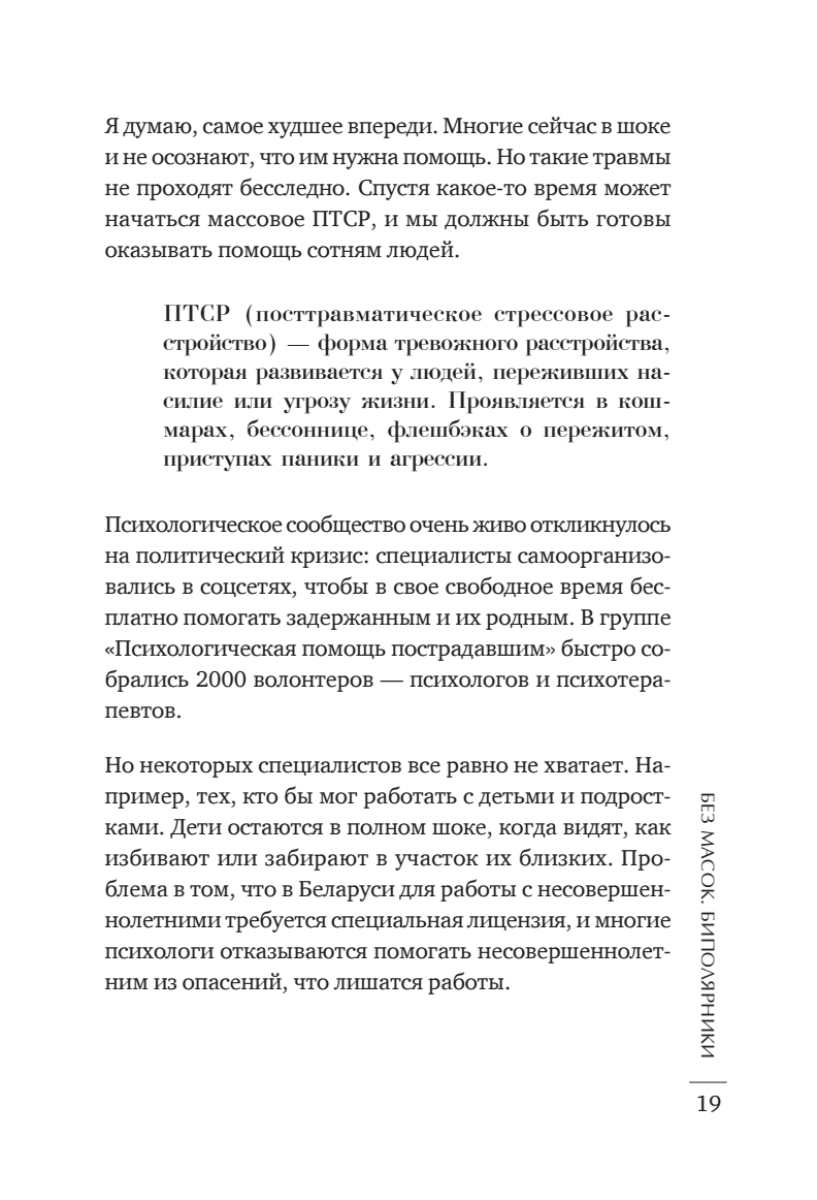 Я думаю, самое худшее впереди. Многие сейчас в шоке и не осознают, что им нужна помощь. Но такие травмы не проходят бесследно. Спустя какое-то время может начаться массовое ПТСР, и мы должны быть готовы оказывать помощь сотням людей.

ПТСР (посттравматическое стрессовое расстройство) — форма тревожного расстройства, которая развивается у людей, переживших насилие или угрозу жизни. Проявляется в кошмарах, бессоннице, флешбэках о пережитом, приступах паники и агрессии.

Психологическое сообщество очень живо откликнулось на политический кризис: специалисты самоорганизовались в соцсетях, чтобы в свое свободное время бесплатно помогать задержанным и их родным. В группе «Психологическая помощь пострадавшим» быстро собрались 2000 волонтеров — психологов и психотерапевтов.

Но некоторых специалистов все равно не хватает. Например, тех, кто бы мог работать с детьми и подростками. Дети остаются в полном шоке, когда видят, как избивают или забирают в участок их близких. Проблема в том, что в Беларуси для работы с несовершеннолетними требуется специальная лицензия, и многие психологи отказываются помогать несовершеннолетним из опасений, что лишатся работы.

БЕЗ МАСОК. БИПОЛЯРНИКИ

19